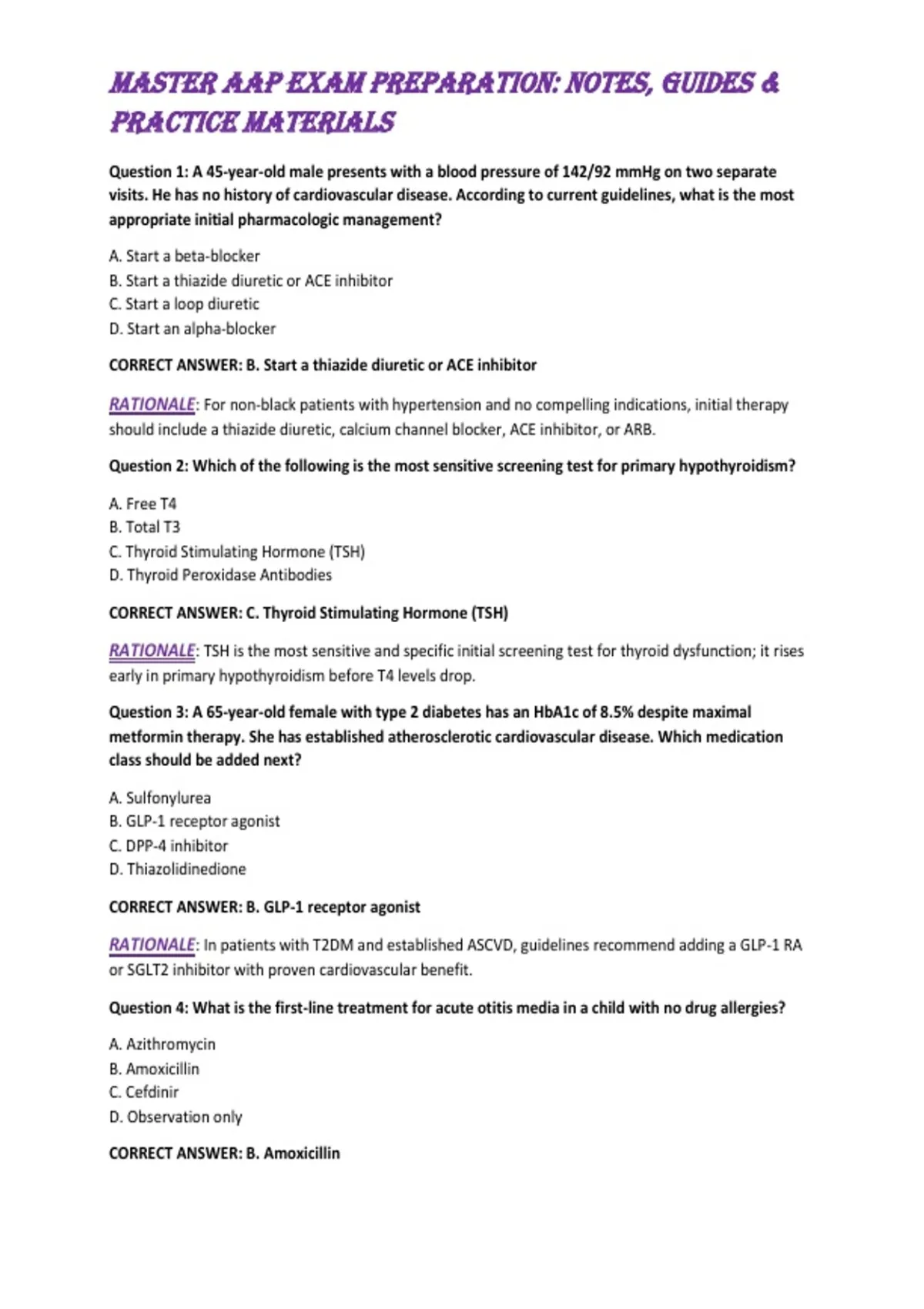 MASTER AAP EXAM PREPARATION: NOTES, GUIDES & PRACTICE MATERIALS

Question 1: A 45-year-old male presents with a blood pressure of 142/92 mmHg on two separate visits. He has no history of cardiovascular disease. According to current guidelines, what is the most appropriate initial pharmacologic management?

A. Start a beta-blocker
B. Start a thiazide diuretic or ACE inhibitor
C. Start a loop diuretic
D. Start an alpha-blocker

CORRECT ANSWER: B. Start a thiazide diuretic or ACE inhibitor

RATIONALE: For non-black patients with hypertension and no compelling indications, initial therapy should include a thiazide diuretic, calcium channel blocker, ACE inhibitor, or ARB.

Question 2: Which of the following is the most sensitive screening test for primary hypothyroidism?

A. Free T4
B. Total T3
C. Thyroid Stimulating Hormone (TSH)
D. Thyroid Peroxidase Antibodies

CORRECT ANSWER: C. Thyroid Stimulating Hormone (TSH)

RATIONALE: TSH is the most sensitive and specific initial screening test for thyroid dysfunction; it rises early in primary hypothyroidism before T4 levels drop.

Question 3: A 65-year-old female with type 2 diabetes has an HbA1c of 8.5% despite maximal metformin therapy. She has established atherosclerotic cardiovascular disease. Which medication class should be added next?

A. Sulfonylurea
B. GLP-1 receptor agonist
C. DPP-4 inhibitor
D. Thiazolidinedione

CORRECT ANSWER: B. GLP-1 receptor agonist

RATIONALE: In patients with T2DM and established ASCVD, guidelines recommend adding a GLP-1 RA or SGLT2 inhibitor with proven cardiovascular benefit.

Question 4: What is the first-line treatment for acute otitis media in a child with no drug allergies?

A. Azithromycin
B. Amoxicillin
C. Cefdinir
D. Observation only

CORRECT ANSWER: B. Amoxicillin